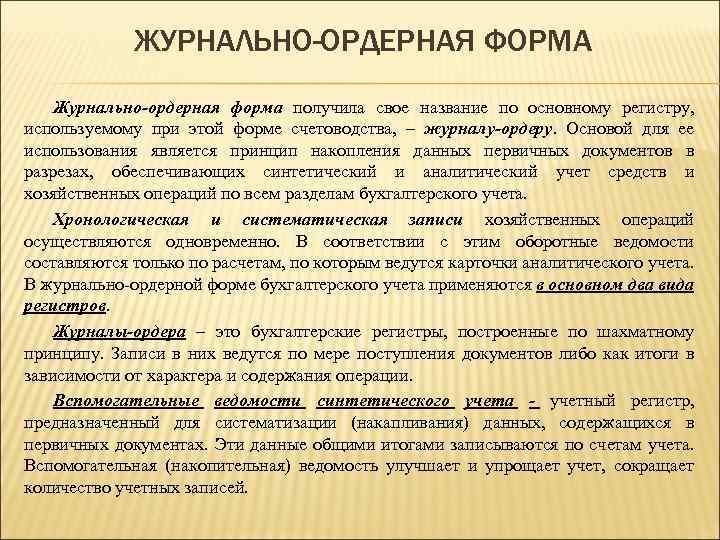 ЖУРНАЛЬНО-ОРДЕРНАЯ ФОРМА

Журнально-ордерная форма получила свое название по основному регистру, используемому при этой форме счетоводства, – журналу-ордеру. Основой для ее использования является принцип накопления данных первичных документов в разрезах, обеспечивающих синтетический и аналитический учет средств и хозяйственных операций по всем разделам бухгалтерского учета.

Хронологическая и систематическая записи хозяйственных операций осуществляются одновременно. В соответствии с этим оборотные ведомости составляются только по расчетам, по которым ведутся карточки аналитического учета. В журнально-ордерной форме бухгалтерского учета применяются в основном два вида регистров.

Журналы-ордера – это бухгалтерские регистры, построенные по шахматному принципу. Записи в них ведутся по мере поступления документов либо как итоги в зависимости от характера и содержания операции.

Вспомогательные ведомости синтетического учета - учетный регистр, предназначенный для систематизации (накапливания) данных, содержащихся в первичных документах. Эти данные общими итогами записываются по счетам учета. Вспомогательная (накопительная) ведомость улучшает и упрощает учет, сокращает количество учетных записей.